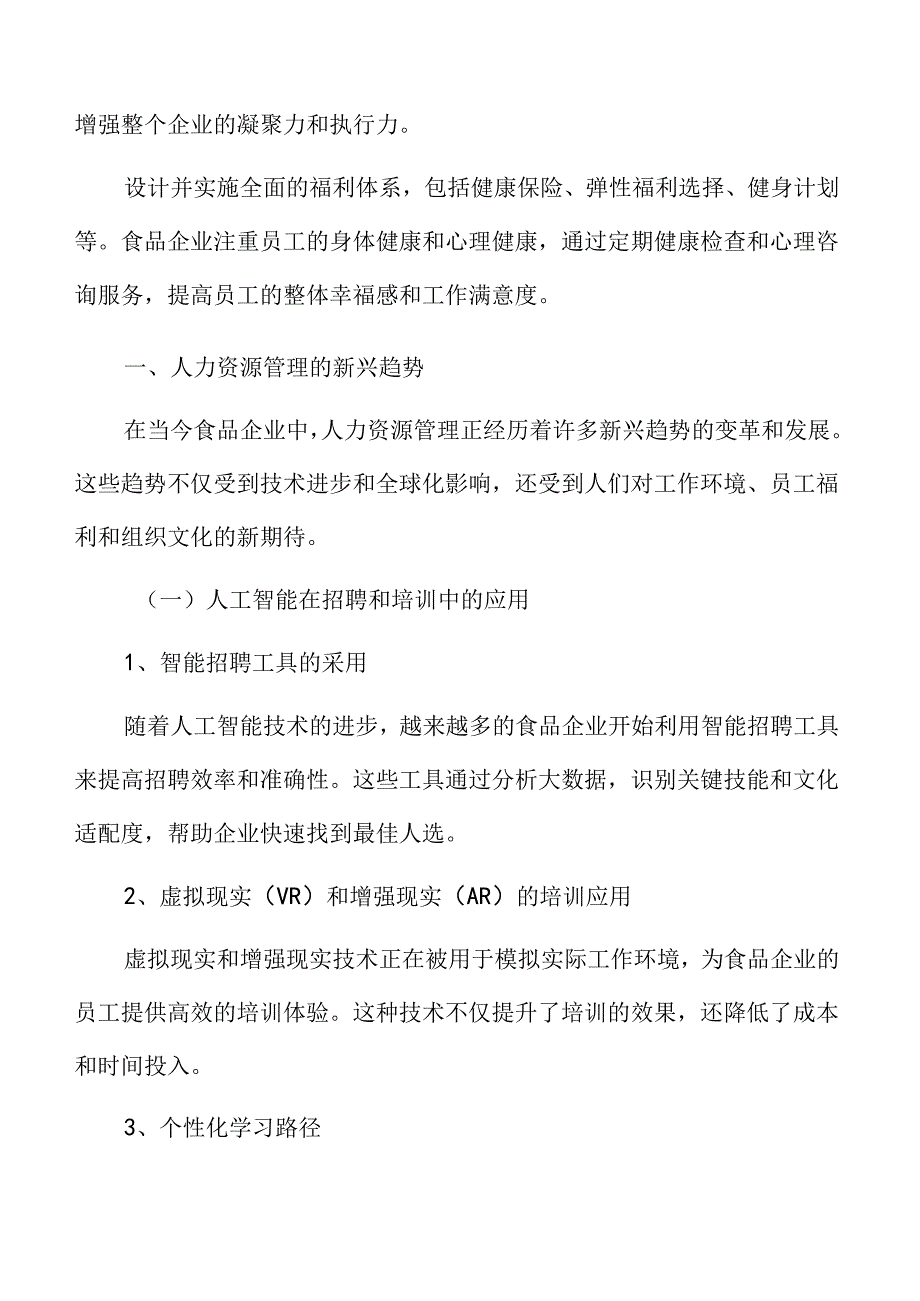 增强整个企业的凝聚力和执行力。

设计并实施全面的福利体系，包括健康保险、弹性福利选择、健身计划等。食品企业注重员工的身体健康和心理健康，通过定期健康检查和心理咨询服务，提高员工的整体幸福感和工作满意度。

一、人力资源管理的新兴趋势

在当今食品企业中，人力资源管理正经历着许多新兴趋势的变革和发展。这些趋势不仅受到技术进步和全球化影响，还受到人们对工作环境、员工福利和组织文化的新期待。

（一）人工智能在招聘和培训中的应用

1、智能招聘工具的采用

随着人工智能技术的进步，越来越多的食品企业开始利用智能招聘工具来提高招聘效率和准确性。这些工具通过分析大数据，识别关键技能和文化适配度，帮助企业快速找到最佳人选。

2、虚拟现实（VR）和增强现实（AR）的培训应用

虚拟现实和增强现实技术正在被用于模拟实际工作环境，为食品企业的员工提供高效的培训体验。这种技术不仅提升了培训的效果，还降低了成本和时间投入。

3、个性化学习路径